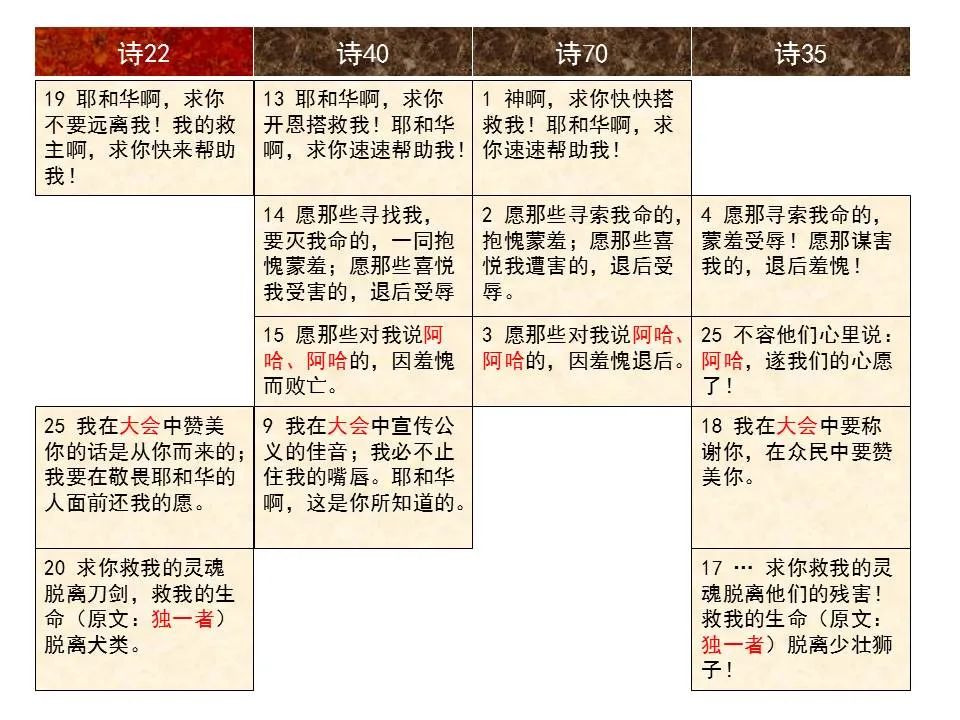 | 诗22 | 诗40 | 诗70 | 诗35 |
|---|---|---|---|
| 19 耶和华啊，求你不要远离我！我的救主啊，求你快来帮助我！ | 13 耶和华啊，求你开恩搭救我！耶和华啊，求你速速帮助我！ | 1 神啊，求你快快搭救我！耶和华啊，求你速速帮助我！ | |
| | 14 愿那些寻找我，要灭我命的，一同抱愧蒙羞；愿那些喜悦我受害的，退后受辱 | 2 愿那些寻索我命的，抱愧蒙羞；愿那些喜悦我遭害的，退后受辱。 | 4 愿那寻索我命的，蒙羞受辱！愿那谋害我的，退后羞愧！ |
| | 15 愿那些对我说阿哈、阿哈的，因羞愧而败亡。 | 3 愿那些对我说阿哈、阿哈的，因羞愧退后。 | 25 不容他们心里说：阿哈，遂我们的心愿了！ |
| 25 我在大会中赞美你的话是从你而来的；我要在敬畏耶和华的人面前还我的愿。 | 9 我在大会中宣传公义的佳音；我必不止住我的嘴唇。耶和华啊，这是你所知道的。 | | 18 我在大会中要称谢你，在众民中要赞美你。 |
| 20 求你救我的灵魂脱离刀剑，救我的生命（原文：独一者）脱离犬类。 | | | 17 … 求你救我的灵魂脱离他们的残害！救我的生命（原文：独一者）脱离少壮狮子！ |